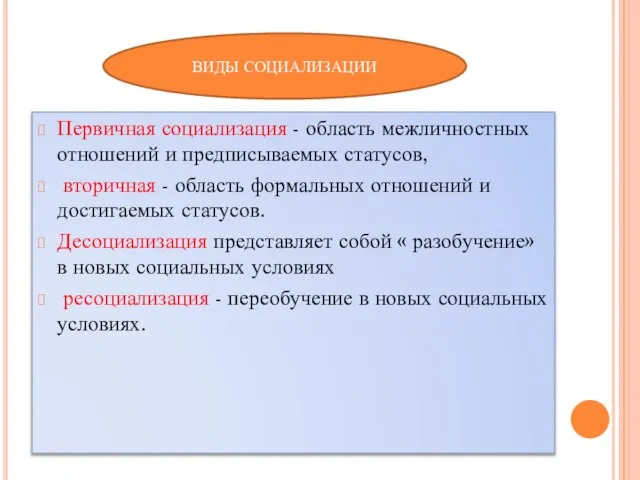 ВИДЫ СОЦИАЛИЗАЦИИ

Первичная социализация - область межличностных отношений и предписываемых статусов,

вторичная - область формальных отношений и достигаемых статусов.

Десоциализация представляет собой « разобучение» в новых социальных условиях

ресоциализация - переобучение в новых социальных условиях.